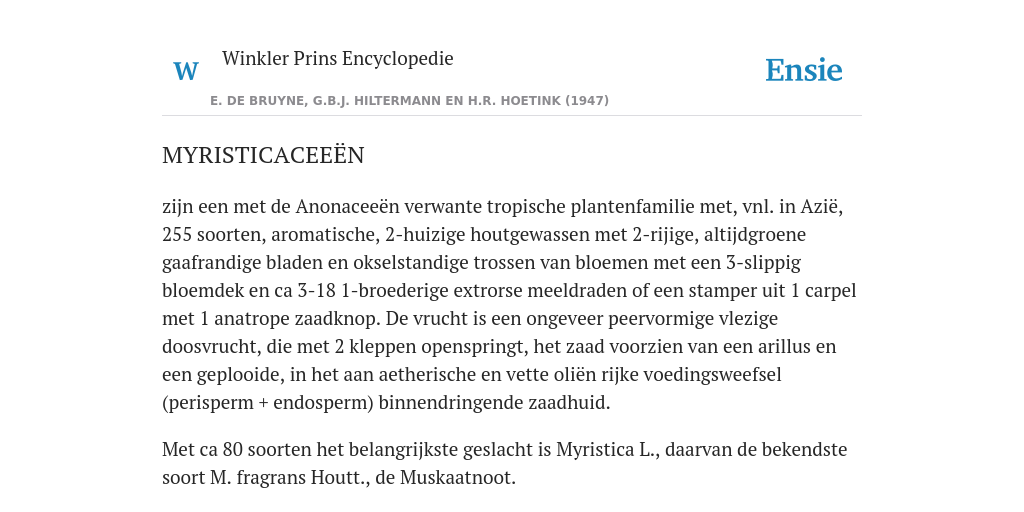 W

Winkler Prins Encyclopedie

Ensie

E. DE BRUYNE, G.B.J. HILTERMANN EN H.R. HOETINK (1947)

MYRISTICACEEËN

zijn een met de Anonaceeën verwante tropische plantenfamilie met, vnl. in Azië, 255 soorten, aromatische, 2-huizige houtgewassen met 2-rijige, altijdgroene gaafrandige bladen en okselstandige trossen van bloemen met een 3-slippig bloemdek en ca 3-18 1-broederige extrorse meeldraden of een stamper uit 1 carpel met 1 anatrope zaadknop. De vrucht is een ongeveer peervormige vlezige doosvrucht, die met 2 kleppen openspringt, het zaad voorzien van een arillus en een geplooide, in het aan aetherische en vette oliën rijke voedingsweefsel (perisperm + endosperm) binnendringende zaadhuid.

Met ca 80 soorten het belangrijkste geslacht is Myristica L., daarvan de bekendste soort M. fragrans Houtt., de Muskaatnoot.